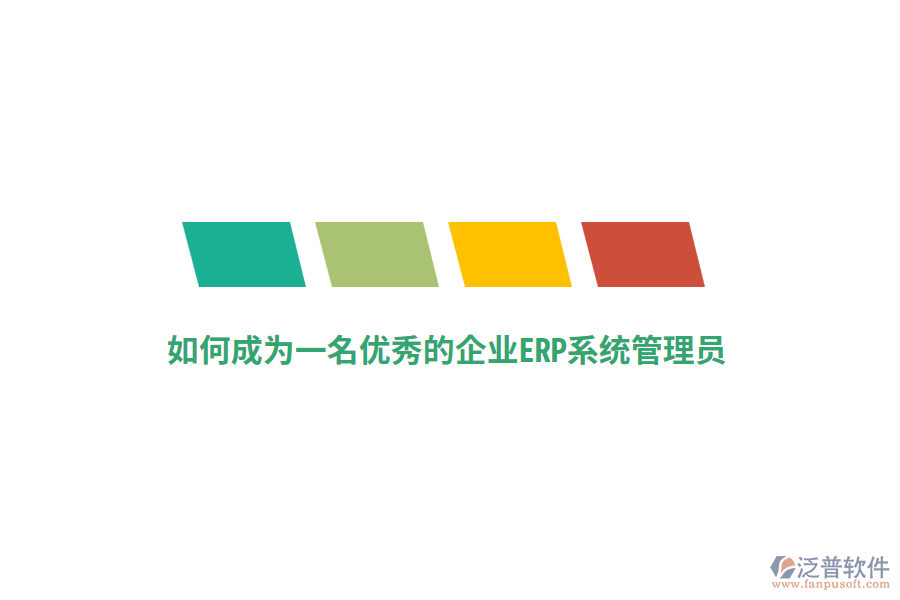 如何成为一名优秀的企业ERP系统管理员

泛普软件
www.fanpusoft.com